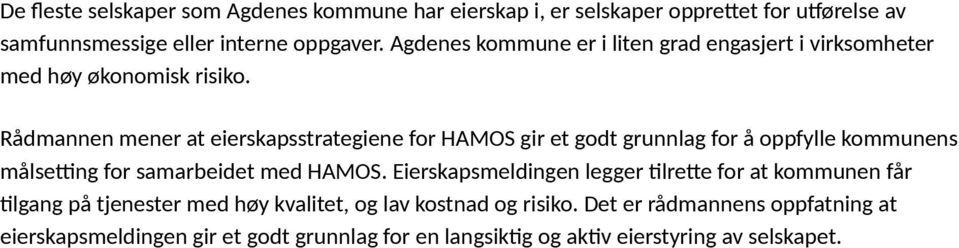 De fleste selskaper som Agdenes kommune har eierskap i, er selskaper opprettet for utførelse av samfunnsmessige eller interne oppgaver. Agdenes kommune er i liten grad engasjert i virksomheter med høy økonomisk risiko.

Rådmannen mener at eierskapsstrategiene for HAMOS gir et godt grunnlag for å oppfylle kommunens målsetting for samarbeidet med HAMOS. Eierskapsmeldingen legger tilrette for at kommunen får tilgang på tjenester med høy kvalitet, og lav kostnad og risiko. Det er rådmannens oppfatning at eierskapsmeldingen gir et godt grunnlag for en langsiktig og aktiv eierstyring av selskapet.